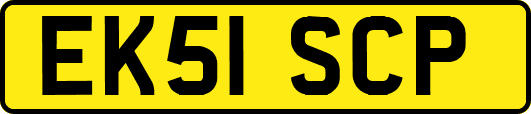 EK51 SCP